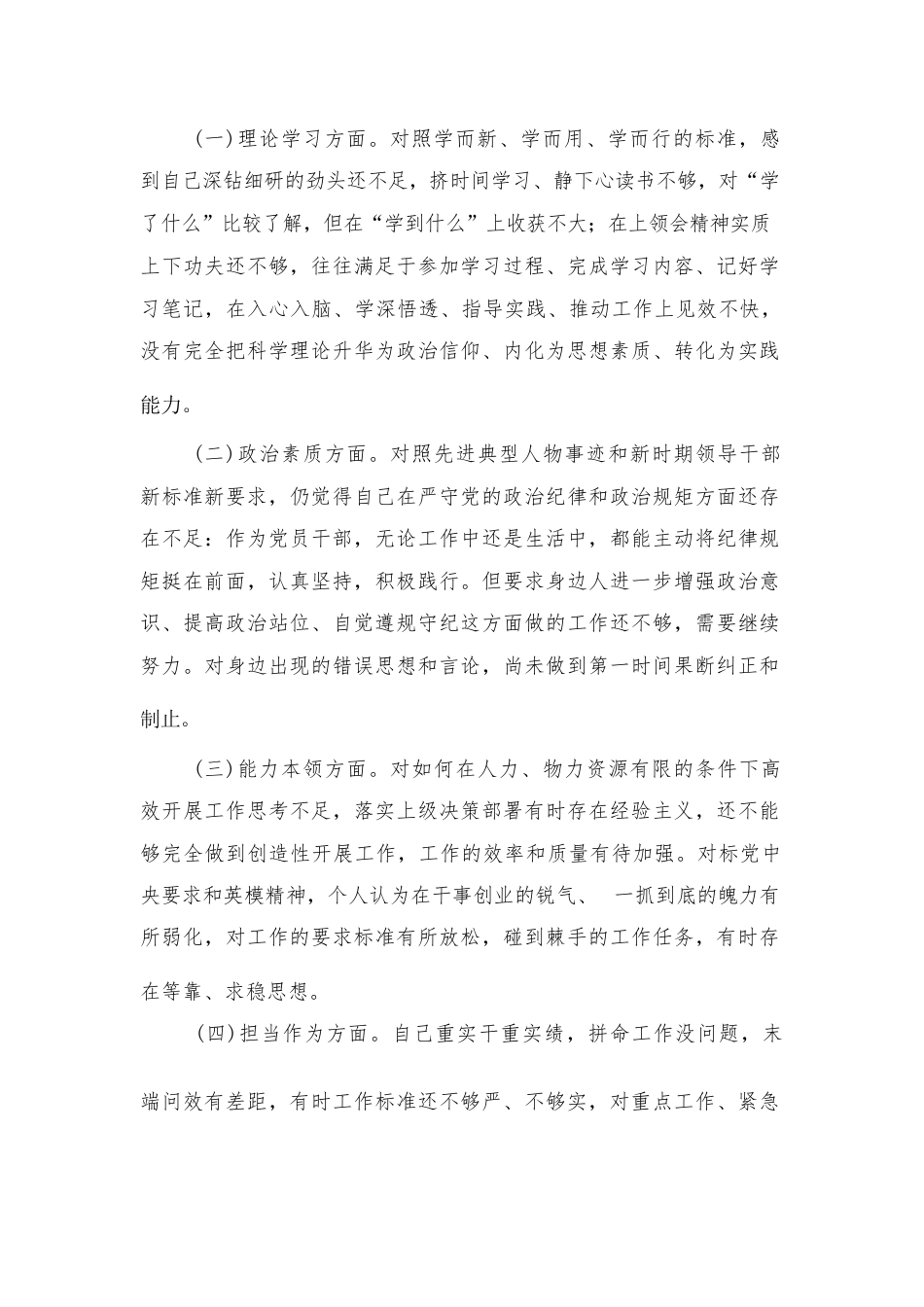 (一)理论学习方面。对照学而新、学而用、学而行的标准，感到自己深钻细研的劲头还不足，挤时间学习、静下心读书不够，对“学了什么”比较了解，但在“学到什么”上收获不大；在上领会精神实质上下功夫还不够，往往满足于参加学习过程、完成学习内容、记好学习笔记，在入心入脑、学深悟透、指导实践、推动工作上见效不快，没有完全把科学理论升华为政治信仰、内化为思想素质、转化为实践能力。

(二)政治素质方面。对照先进典型人物事迹和新时期领导干部新标准新要求，仍觉得自己在严守党的政治纪律和政治规矩方面还存在不足：作为党员干部，无论工作中还是生活中，都能主动将纪律规矩挺在前面，认真坚持，积极践行。但要求身边人进一步增强政治意识、提高政治站位、自觉遵规守纪这方面做的工作还不够，需要继续努力。对身边出现的错误思想和言论，尚未做到第一时间果断纠正和制止。

(三)能力本领方面。对如何在人力、物力资源有限的条件下高效开展工作思考不足，落实上级决策部署有时存在经验主义，还不能够完全做到创造性开展工作，工作的效率和质量有待加强。对标党中央要求和英模精神，个人认为在干事创业的锐气、 一抓到底的魄力有所弱化，对工作的要求标准有所放松，碰到棘手的工作任务，有时存在等靠、求稳思想。

(四)担当作为方面。自己重实干重实绩，拼命工作没问题，末端问效有差距，有时工作标准还不够严、不够实，对重点工作、紧急